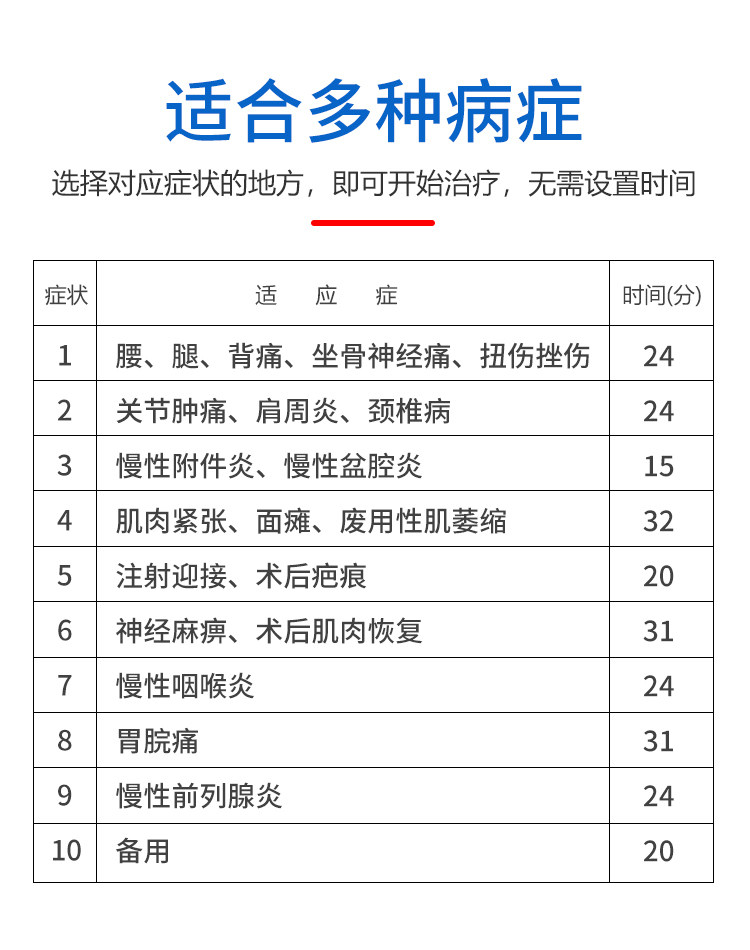 适合多种病症

选择对应症状的地方，即可开始治疗，无需设置时间

| 症状 | 适　应　症 | 时间(分) |
|---|---|---|
| 1 | 腰、腿、背痛、坐骨神经痛、扭伤挫伤 | 24 |
| 2 | 关节肿痛、肩周炎、颈椎病 | 24 |
| 3 | 慢性附件炎、慢性盆腔炎 | 15 |
| 4 | 肌肉紧张、面瘫、废用性肌萎缩 | 32 |
| 5 | 注射迎接、术后疤痕 | 20 |
| 6 | 神经麻痹、术后肌肉恢复 | 31 |
| 7 | 慢性咽喉炎 | 24 |
| 8 | 胃脘痛 | 31 |
| 9 | 慢性前列腺炎 | 24 |
| 10 | 备用 | 20 |